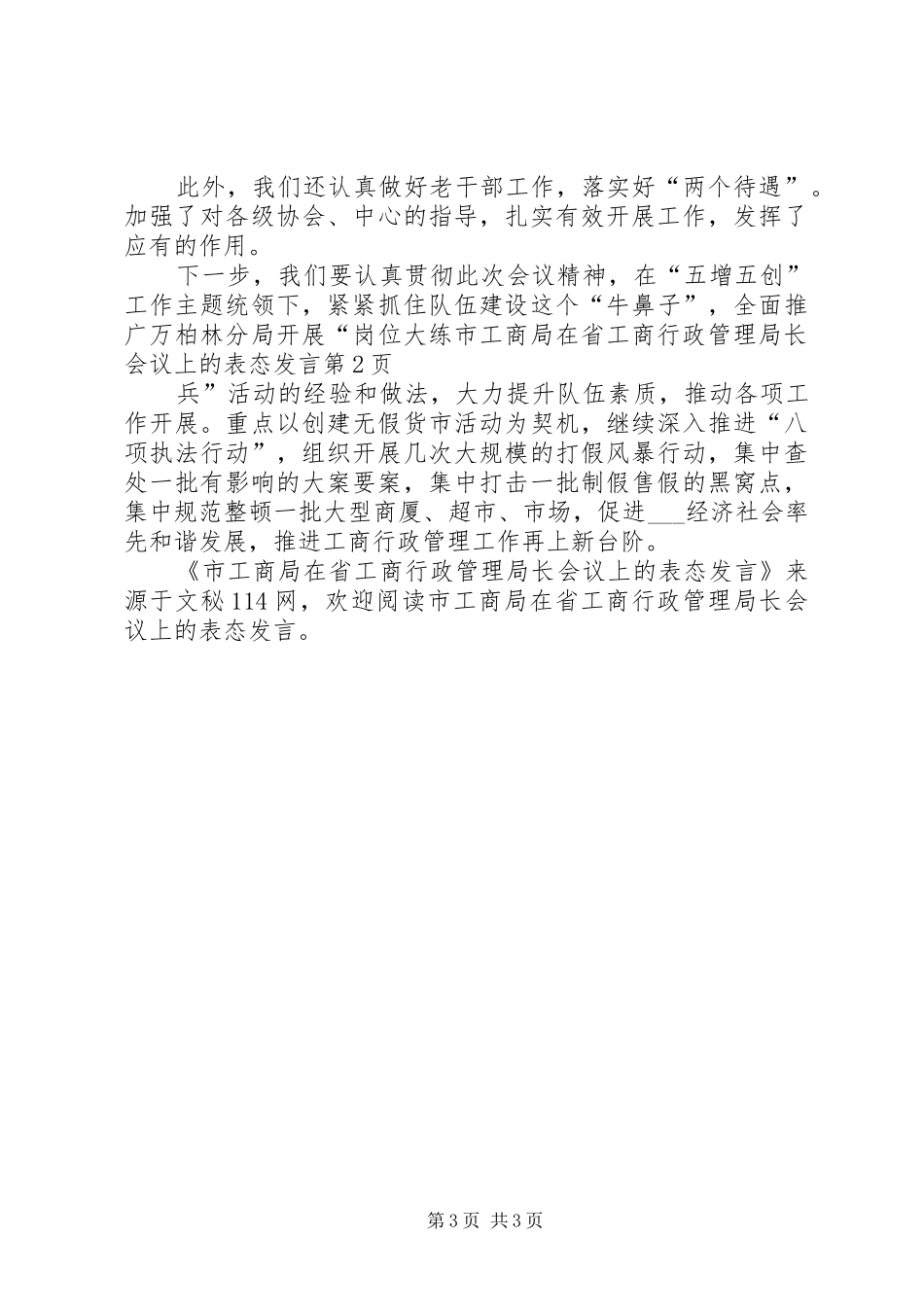 此外，我们还认真做好老干部工作，落实好“两个待遇”。加强了对各级协会、中心的指导，扎实有效开展工作，发挥了应有的作用。

下一步，我们要认真贯彻此次会议精神，在“五增五创”工作主题统领下，紧紧抓住队伍建设这个“牛鼻子”，全面推广万柏林分局开展“岗位大练市工商局在省工商行政管理局长会议上的表态发言第2页

兵”活动的经验和做法，大力提升队伍素质，推动各项工作开展。重点以创建无假货市活动为契机，继续深入推进“八项执法行动”，组织开展几次大规模的打假风暴行动，集中查处一批有影响的大案要案，集中打击一批制假售假的黑窝点，集中规范整顿一批大型商厦、超市、市场，促进___经济社会率先和谐发展，推进工商行政管理工作再上新台阶。

《市工商局在省工商行政管理局长会议上的表态发言》来源于文秘114网，欢迎阅读市工商局在省工商行政管理局长会议上的表态发言。

第3页 共3页